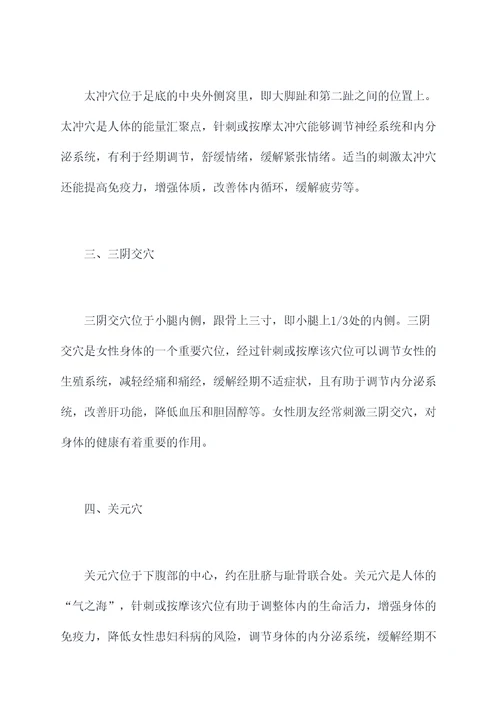 太冲穴位于足底的中央外侧窝里，即大脚趾和第二趾之间的位置上。太冲穴是人体的能量汇聚点，针刺或按摩太冲穴能够调节神经系统和内分泌系统，有利于经期调节，舒缓情绪，缓解紧张情绪。适当的刺激太冲穴还能提高免疫力，增强体质，改善体内循环，缓解疲劳等。

三、三阴交穴

三阴交穴位于小腿内侧，跟骨上三寸，即小腿上1/3处的内侧。三阴交穴是女性身体的一个重要穴位，经过针刺或按摩该穴位可以调节女性的生殖系统，减轻经痛和痛经，缓解经期不适症状，且有助于调节内分泌系统，改善肝功能，降低血压和胆固醇等。女性朋友经常刺激三阴交穴，对身体的健康有着重要的作用。

四、关元穴

关元穴位于下腹部的中心，约在肚脐与耻骨联合处。关元穴是人体的“气之海”，针刺或按摩该穴位有助于调整体内的生命活力，增强身体的免疫力，降低女性患妇科病的风险，调节身体的内分泌系统，缓解经期不